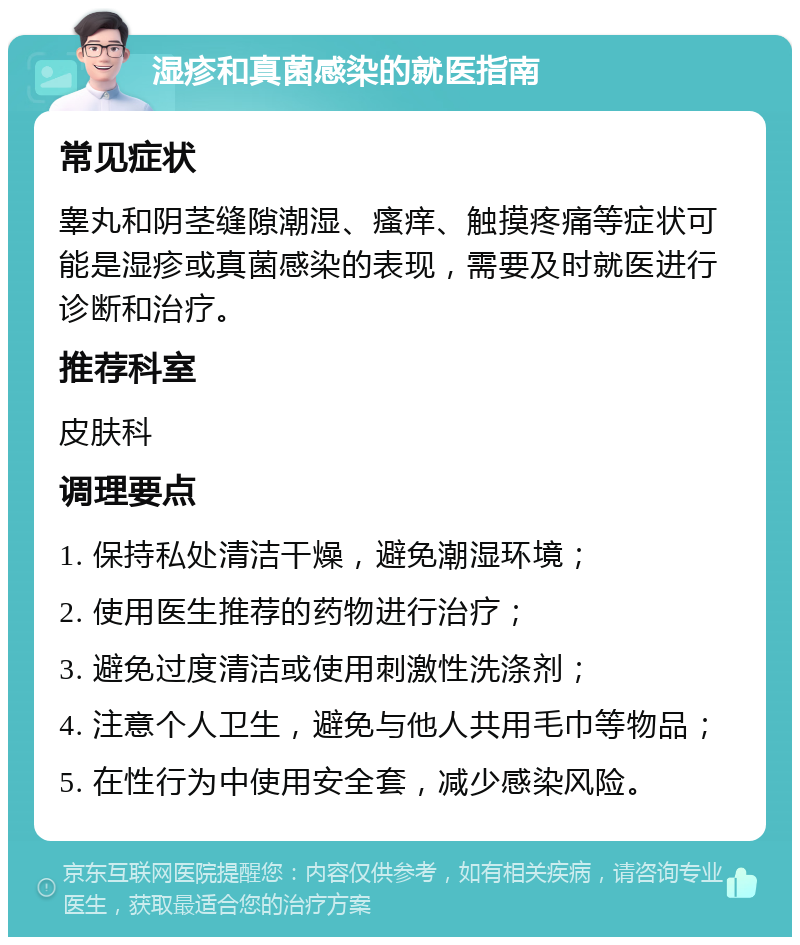 湿疹和真菌感染的就医指南

常见症状

睾丸和阴茎缝隙潮湿、瘙痒、触摸疼痛等症状可能是湿疹或真菌感染的表现，需要及时就医进行诊断和治疗。

推荐科室

皮肤科

调理要点

1. 保持私处清洁干燥，避免潮湿环境；
2. 使用医生推荐的药物进行治疗；
3. 避免过度清洁或使用刺激性洗涤剂；
4. 注意个人卫生，避免与他人共用毛巾等物品；
5. 在性行为中使用安全套，减少感染风险。

京东互联网医院提醒您：内容仅供参考，如有相关疾病，请咨询专业医生，获取最适合您的治疗方案